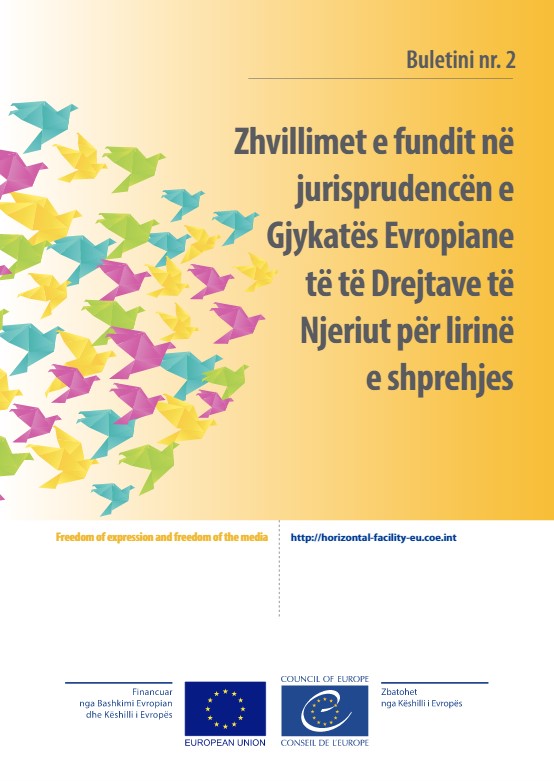 Buletini nr. 2

Zhvillimet e fundit në jurisprudencën e Gjykatës Evropiane të të Drejtave të Njeriut për lirinë e shprehjes

Freedom of expression and freedom of the media

http://horizontal-facility-eu.coe.int

Financuar nga Bashkimi Evropian dhe Këshilli i Evropës

EUROPEAN UNION

COUNCIL OF EUROPE

CONSEIL DE L'EUROPE

Zbatohet nga Këshilli i Evropës